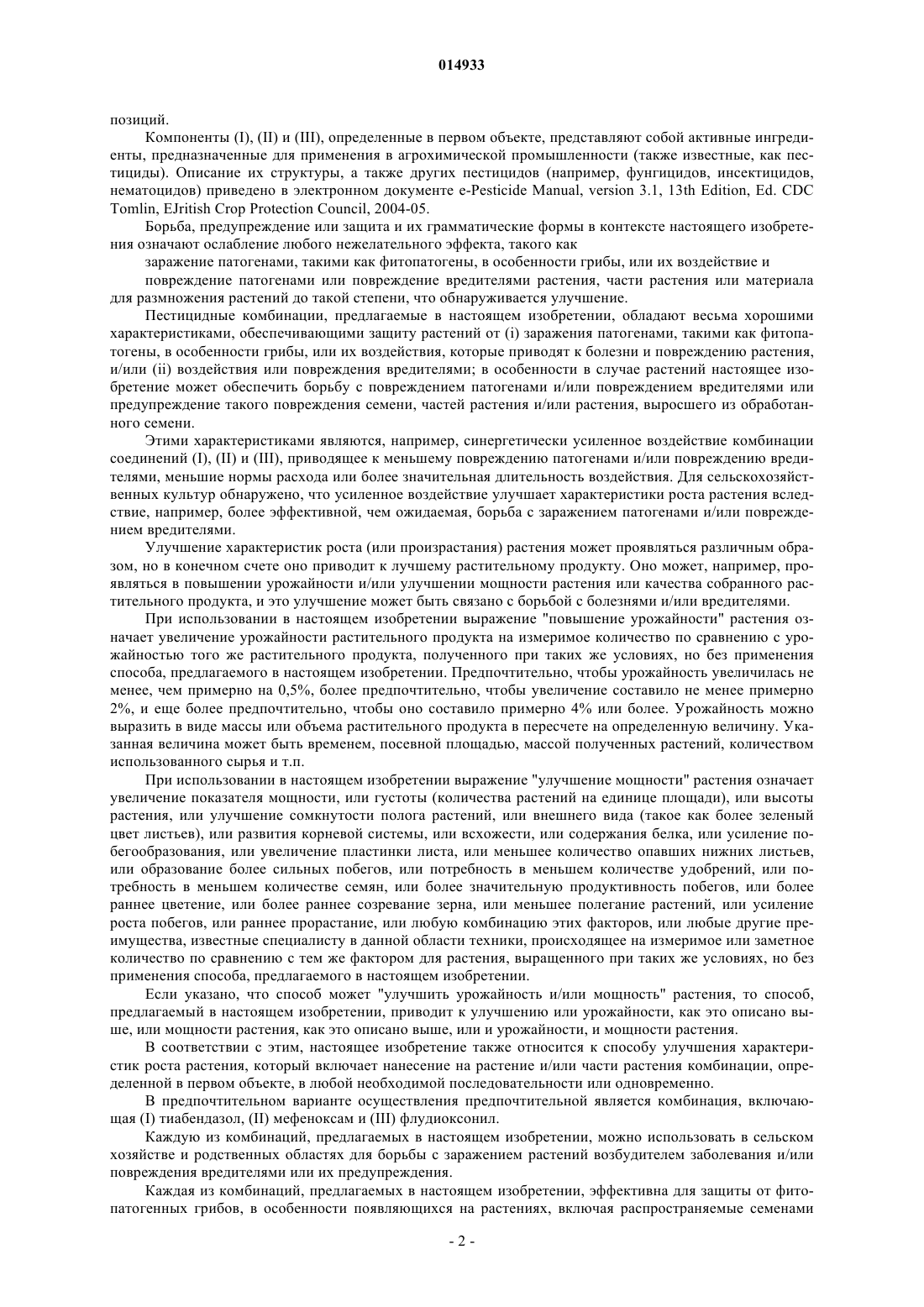 014933

позиций.

Компоненты (I), (II) и (III), определенные в первом объекте, представляют собой активные ингредиенты, предназначенные для применения в агрохимической промышленности (также известные, как пестициды). Описание их структуры, а также других пестицидов (например, фунгицидов, инсектицидов, нематоцидов) приведено в электронном документе e-Pesticide Manual, version 3.1, 13th Edition, Ed. CDC Tomlin, EJritish Crop Protection Council, 2004-05.

Борьба, предупреждение или защита и их грамматические формы в контексте настоящего изобретения означают ослабление любого нежелательного эффекта, такого как

заражение патогенами, такими как фитопатогены, в особенности грибы, или их воздействие и

повреждение патогенами или повреждение вредителями растения, части растения или материала для размножения растений до такой степени, что обнаруживается улучшение.

Пестицидные комбинации, предлагаемые в настоящем изобретении, обладают весьма хорошими характеристиками, обеспечивающими защиту растений от (i) заражения патогенами, такими как фитопатогены, в особенности грибы, или их воздействия, которые приводят к болезни и повреждению растения, и/или (ii) воздействия или повреждения вредителями; в особенности в случае растений настоящее изобретение может обеспечить борьбу с повреждением патогенами и/или повреждением вредителями или предупреждение такого повреждения семени, частей растения и/или растения, выросшего из обработанного семени.

Этими характеристиками являются, например, синергетически усиленное воздействие комбинации соединений (I), (II) и (III), приводящее к меньшему повреждению патогенами и/или повреждению вредителями, меньшие нормы расхода или более значительная длительность воздействия. Для сельскохозяйственных культур обнаружено, что усиленное воздействие улучшает характеристики роста растения вследствие, например, более эффективной, чем ожидаемая, борьба с заражением патогенами и/или повреждением вредителями.

Улучшение характеристик роста (или произрастания) растения может проявляться различным образом, но в конечном счете оно приводит к лучшему растительному продукту. Оно может, например, проявляться в повышении урожайности и/или улучшении мощности растения или качества собранного растительного продукта, и это улучшение может быть связано с борьбой с болезнями и/или вредителями.

При использовании в настоящем изобретении выражение "повышение урожайности" растения означает увеличение урожайности растительного продукта на измеримое количество по сравнению с урожайностью того же растительного продукта, полученного при таких же условиях, но без применения способа, предлагаемого в настоящем изобретении. Предпочтительно, чтобы урожайность увеличилась не менее, чем примерно на 0,5%, более предпочтительно, чтобы увеличение составило не менее примерно 2%, и еще более предпочтительно, чтобы оно составило примерно 4% или более. Урожайность можно выразить в виде массы или объема растительного продукта в пересчете на определенную величину. Указанная величина может быть временем, посевной площадью, массой полученных растений, количеством использованного сырья и т.п.

При использовании в настоящем изобретении выражение "улучшение мощности" растения означает увеличение показателя мощности, или густоты (количества растений на единице площади), или высоты растения, или улучшение сомкнутости полога растений, или внешнего вида (такое как более зеленый цвет листьев), или развития корневой системы, или всхожести, или содержания белка, или усиление побегообразования, или увеличение пластинки листа, или меньшее количество опавших нижних листьев, или образование более сильных побегов, или потребность в меньшем количестве удобрений, или потребность в меньшем количестве семян, или более значительную продуктивность побегов, или более раннее цветение, или более раннее созревание зерна, или меньшее полегание растений, или усиление роста побегов, или раннее прорастание, или любую комбинацию этих факторов, или любые другие преимущества, известные специалисту в данной области техники, происходящее на измеримое или заметное количество по сравнению с тем же фактором для растения, выращенного при таких же условиях, но без применения способа, предлагаемого в настоящем изобретении.

Если указано, что способ может "улучшить урожайность и/или мощность" растения, то способ, предлагаемый в настоящем изобретении, приводит к улучшению или урожайности, как это описано выше, или мощности растения, как это описано выше, или и урожайности, и мощности растения.

В соответствии с этим, настоящее изобретение также относится к способу улучшения характеристик роста растения, который включает нанесение на растение и/или части растения комбинации, определенной в первом объекте, в любой необходимой последовательности или одновременно.

В предпочтительном варианте осуществления предпочтительной является комбинация, включающая (I) тиабендазол, (II) мефеноксам и (III) флудиоксонил.

Каждую из комбинаций, предлагаемых в настоящем изобретении, можно использовать в сельском хозяйстве и родственных областях для борьбы с заражением растений возбудителем заболевания и/или повреждения вредителями или их предупреждения.

Каждая из комбинаций, предлагаемых в настоящем изобретении, эффективна для защиты от фитопатогенных грибов, в особенности появляющихся на растениях, включая распространяемые семенами

- 2 -